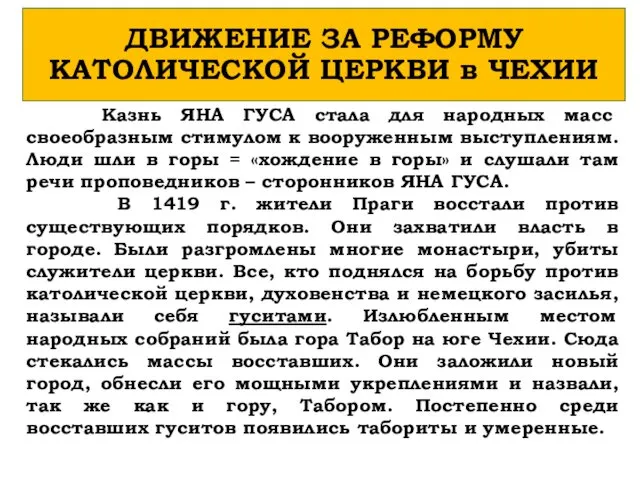 ДВИЖЕНИЕ ЗА РЕФОРМУ КАТОЛИЧЕСКОЙ ЦЕРКВИ в ЧЕХИИ

Казнь ЯНА ГУСА стала для народных масс своеобразным стимулом к вооруженным выступлениям. Люди шли в горы = «хождение в горы» и слушали там речи проповедников – сторонников ЯНА ГУСА.

В 1419 г. жители Праги восстали против существующих порядков. Они захватили власть в городе. Были разгромлены многие монастыри, убиты служители церкви. Все, кто поднялся на борьбу против католической церкви, духовенства и немецкого засилья, называли себя гуситами. Излюбленным местом народных собраний была гора Табор на юге Чехии. Сюда стекались массы восставших. Они заложили новый город, обнесли его мощными укреплениями и назвали, так же как и гору, Табором. Постепенно среди восставших гуситов появились табориты и умеренные.